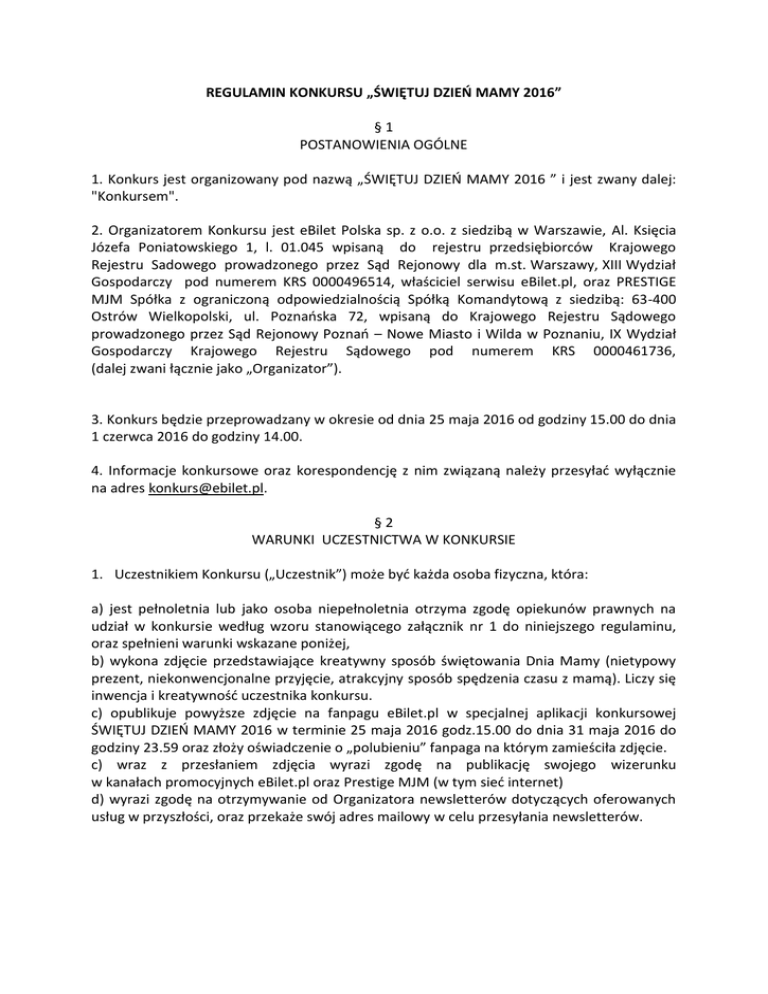 REGULAMIN KONKURSU „ŚWIĘTUJ DZIEŃ MAMY 2016”

§ 1
POSTANOWIENIA OGÓLNE

1. Konkurs jest organizowany pod nazwą „ŚWIĘTUJ DZIEŃ MAMY 2016 ” i jest zwany dalej: "Konkursem".

2. Organizatorem Konkursu jest eBilet Polska sp. z o.o. z siedzibą w Warszawie, Al. Księcia Józefa Poniatowskiego 1, l. 01.045 wpisaną do rejestru przedsiębiorców Krajowego Rejestru Sadowego prowadzonego przez Sąd Rejonowy dla m.st. Warszawy, XIII Wydział Gospodarczy pod numerem KRS 0000496514, właściciel serwisu eBilet.pl, oraz PRESTIGE MJM Spółka z ograniczoną odpowiedzialnością Spółką Komandytową z siedzibą: 63-400 Ostrów Wielkopolski, ul. Poznańska 72, wpisaną do Krajowego Rejestru Sądowego prowadzonego przez Sąd Rejonowy Poznań – Nowe Miasto i Wilda w Poznaniu, IX Wydział Gospodarczy Krajowego Rejestru Sądowego pod numerem KRS 0000461736, (dalej zwani łącznie jako „Organizator”).

3. Konkurs będzie przeprowadzany w okresie od dnia 25 maja 2016 od godziny 15.00 do dnia 1 czerwca 2016 do godziny 14.00.

4. Informacje konkursowe oraz korespondencję z nim związaną należy przesyłać wyłącznie na adres konkurs@ebilet.pl.

§ 2
WARUNKI UCZESTNICTWA W KONKURSIE

1. Uczestnikiem Konkursu („Uczestnik”) może być każda osoba fizyczna, która:

a) jest pełnoletnia lub jako osoba niepełnoletnia otrzyma zgodę opiekunów prawnych na udział w konkursie według wzoru stanowiącego załącznik nr 1 do niniejszego regulaminu, oraz spełnieni warunki wskazane poniżej,
b) wykona zdjęcie przedstawiające kreatywny sposób świętowania Dnia Mamy (nietypowy prezent, niekonwencjonalne przyjęcie, atrakcyjny sposób spędzenia czasu z mamą). Liczy się inwencja i kreatywność uczestnika konkursu.
c) opublikuje powyższe zdjęcie na fanpagu eBilet.pl w specjalnej aplikacji konkursowej ŚWIĘTUJ DZIEŃ MAMY 2016 w terminie 25 maja 2016 godz.15.00 do dnia 31 maja 2016 do godziny 23.59 oraz złoży oświadczenie o „polubieniu” fanpaga na którym zamieściła zdjęcie.
c) wraz z przesłaniem zdjęcia wyrazi zgodę na publikację swojego wizerunku w kanałach promocyjnych eBilet.pl oraz Prestige MJM (w tym sieć internet)
d) wyrazi zgodę na otrzymywanie od Organizatora newsletterów dotyczących oferowanych usług w przyszłości, oraz przekaże swój adres mailowy w celu przesyłania newsletterów.